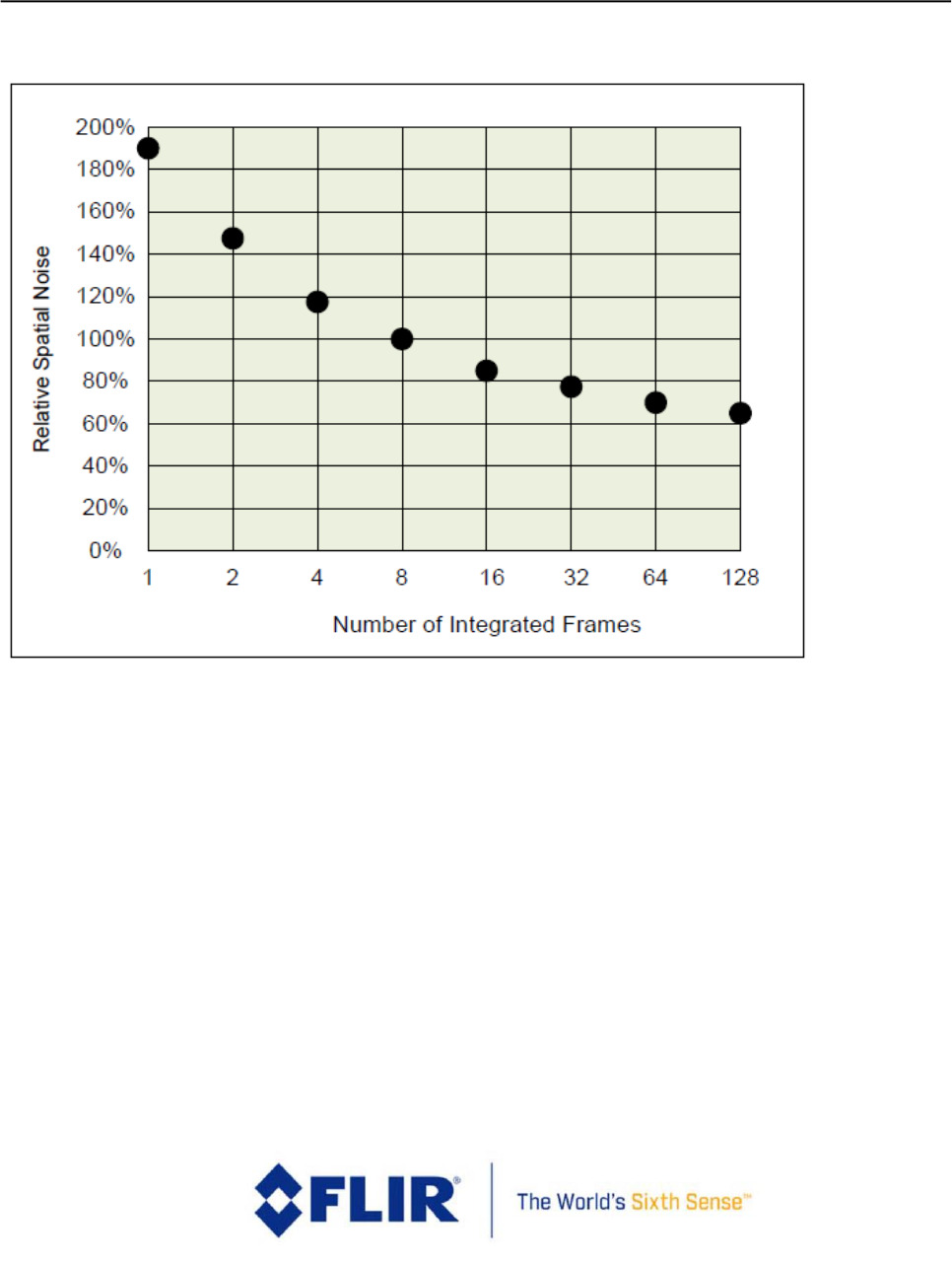 200%
180%
160%
140%
120%
100%
80%
60%
40%
20%
0%

Relative Spatial Noise

1 2 4 8 16 32 64 128

Number of Integrated Frames

FLIR® The World's Sixth Sense™